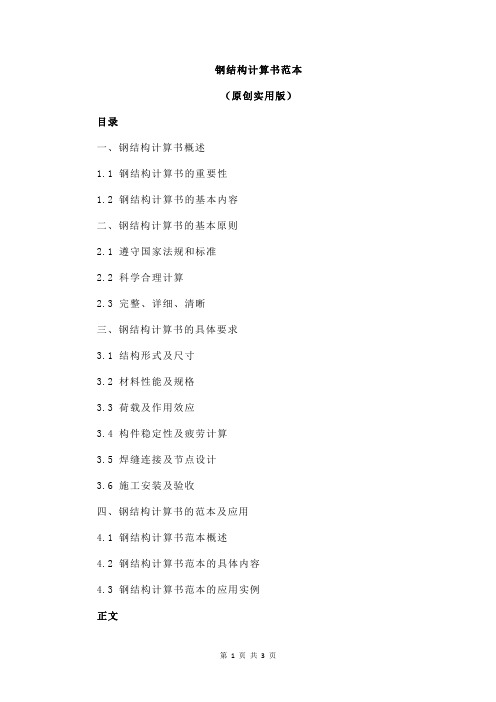 钢结构计算书范本

（原创实用版）

目录

一、钢结构计算书概述

1.1 钢结构计算书的重要性

1.2 钢结构计算书的基本内容

二、钢结构计算书的基本原则

2.1 遵守国家法规和标准

2.2 科学合理计算

2.3 完整、详细、清晰

三、钢结构计算书的具体要求

3.1 结构形式及尺寸

3.2 材料性能及规格

3.3 荷载及作用效应

3.4 构件稳定性及疲劳计算

3.5 焊缝连接及节点设计

3.6 施工安装及验收

四、钢结构计算书的范本及应用

4.1 钢结构计算书范本概述

4.2 钢结构计算书范本的具体内容

4.3 钢结构计算书范本的应用实例

正文

第 1 页 共 3 页